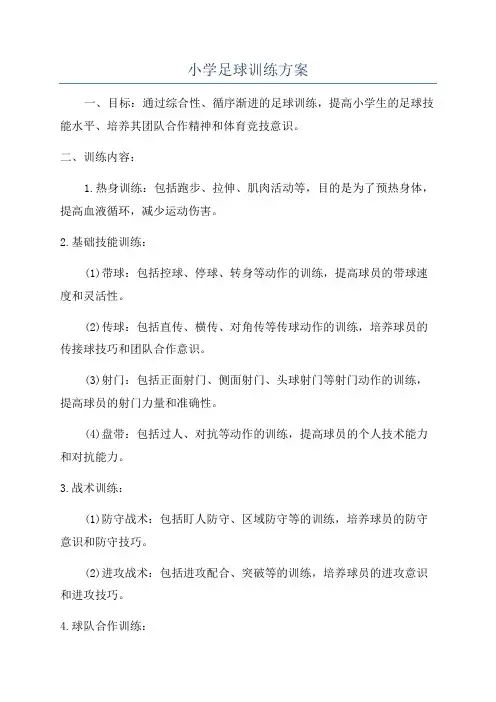 小学足球训练方案

一、目标：通过综合性、循序渐进的足球训练，提高小学生的足球技能水平、培养其团队合作精神和体育竞技意识。

二、训练内容：

1.热身训练：包括跑步、拉伸、肌肉活动等，目的是为了预热身体，提高血液循环，减少运动伤害。

2.基础技能训练：

(1)带球：包括控球、停球、转身等动作的训练，提高球员的带球速度和灵活性。

(2)传球：包括直传、横传、对角传等传球动作的训练，培养球员的传接球技巧和团队合作意识。

(3)射门：包括正面射门、侧面射门、头球射门等射门动作的训练，提高球员的射门力量和准确性。

(4)盘带：包括过人、对抗等动作的训练，提高球员的个人技术能力和对抗能力。

3.战术训练：

(1)防守战术：包括盯人防守、区域防守等的训练，培养球员的防守意识和防守技巧。

(2)进攻战术：包括进攻配合、突破等的训练，培养球员的进攻意识和进攻技巧。

4.球队合作训练：